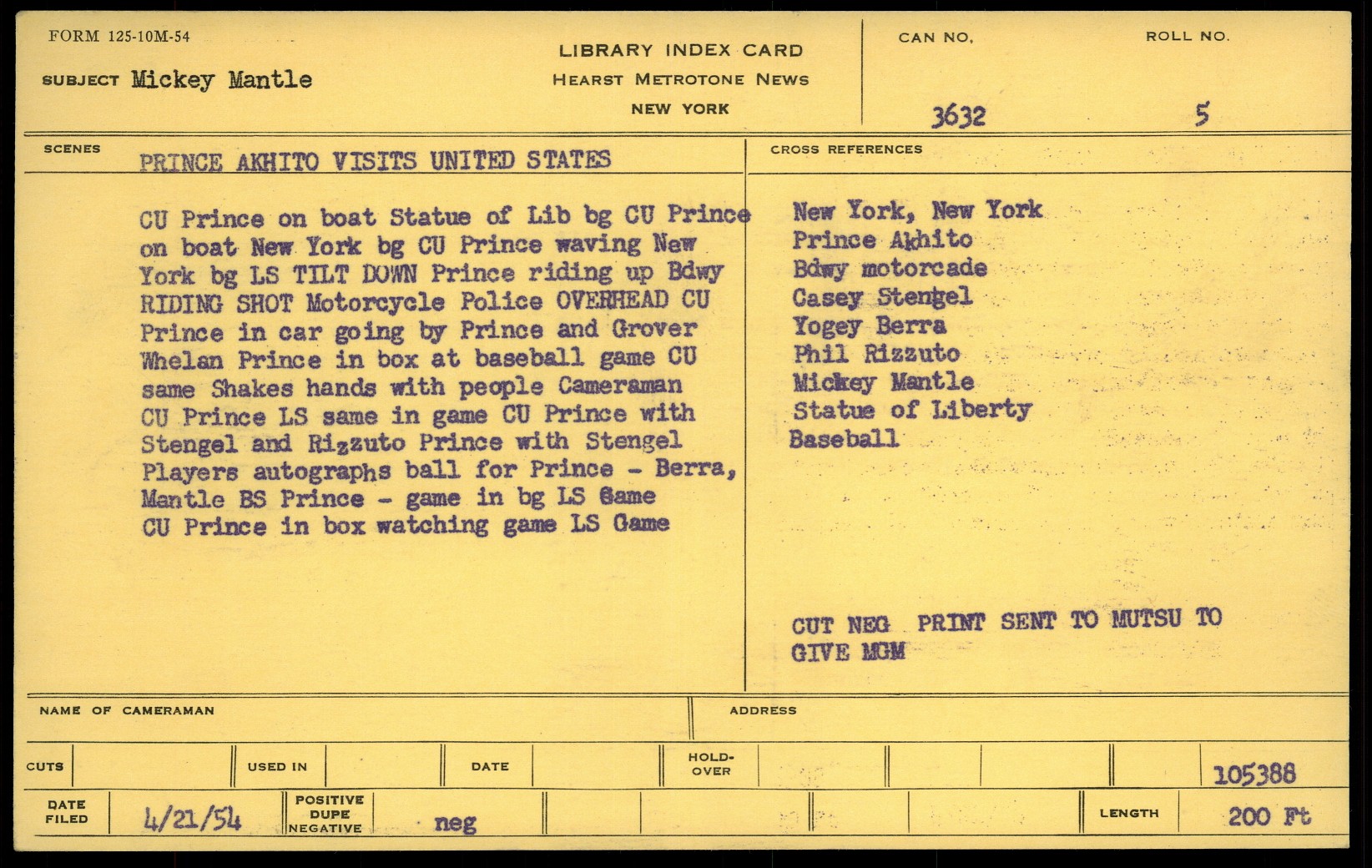 FORM 125-10M-54

SUBJECT Mickey Mantle

LIBRARY INDEX CARD
HEARST METROTONE NEWS
NEW YORK

CAN NO. 3632

ROLL NO. 5

SCENES PRINCE AKHITO VISITS UNITED STATES

CU Prince on boat Statue of Lib bg CU Prince on boat New York bg CU Prince waving New York bg LS TILT DOWN Prince riding up Bdwy RIDING SHOT Motorcycle Police OVERHEAD CU Prince in car going by Prince and Grover Whelan Prince in box at baseball game CU same Shakes hands with people Cameraman CU Prince LS same in game CU Prince with Stengel and Rizzuto Prince with Stengel Players autographs ball for Prince - Berra, Mantle BS Prince - game in bg LS Game CU Prince in box watching game LS Game

CROSS REFERENCES

New York, New York
Prince Akhito
Bdwy motorcade
Casey Stengel
Yogey Berra
Phil Rizzuto
Mickey Mantle
Statue of Liberty
Baseball

CUT NEG PRINT SENT TO MUTSU TO GIVE MGM

NAME OF CAMERAMAN

ADDRESS

CUTS

USED IN

DATE

HOLD-OVER

105388

DATE FILED 4/21/54

POSITIVE DUPE NEGATIVE neg

LENGTH 200 Ft